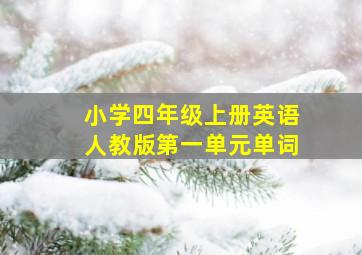 小学四年级上册英语
人教版第一单元单词